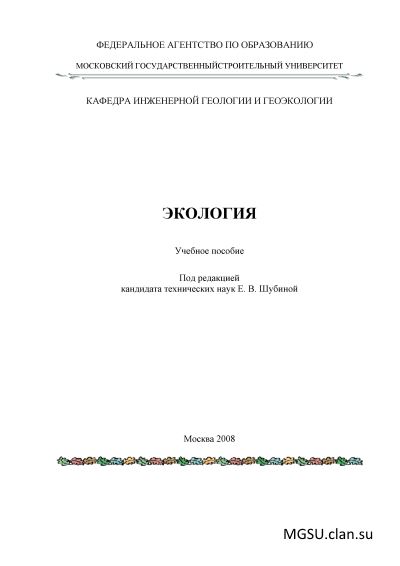 ФЕДЕРАЛЬНОЕ АГЕНТСТВО ПО ОБРАЗОВАНИЮ

МОСКОВСКИЙ ГОСУДАРСТВЕННЫЙСТРОИТЕЛЬНЫЙ УНИВЕРСИТЕТ

КАФЕДРА ИНЖЕНЕРНОЙ ГЕОЛОГИИ И ГЕОЭКОЛОГИИ

ЭКОЛОГИЯ

Учебное пособие

Под редакцией
кандидата технических наук Е. В. Шубиной

Москва 2008

MGSU.clan.su